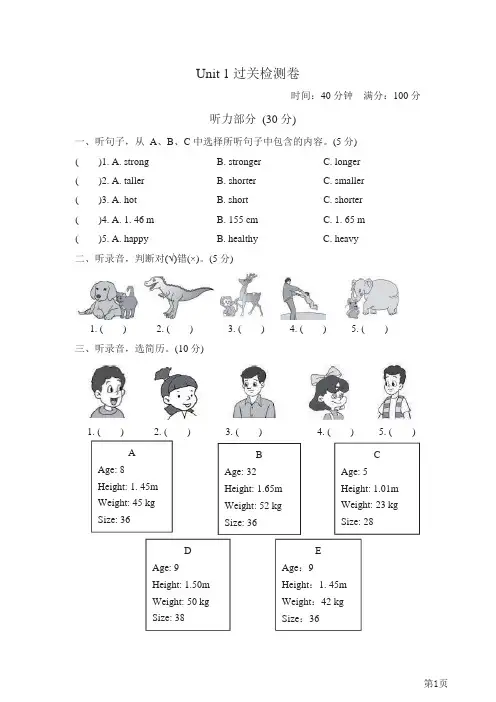 Unit 1 过关检测卷

时间：40 分钟　满分：100 分

听力部分 (30 分)

一、听句子，从 A、B、C 中选择所听句子中包含的内容。(5 分)

(　)1. A. strong　B. stronger　C. longer

(　)2. A. taller　B. shorter　C. smaller

(　)3. A. hot　B. short　C. shorter

(　)4. A. 1. 46 m　B. 155 cm　C. 1. 65 m

(　)5. A. happy　B. healthy　C. heavy

二、听录音，判断对(√)错(×)。(5 分)

1. (　)　2. (　)　3. (　)　4. (　)　5. (　)

三、听录音，选简历。(10 分)

1. (　)　2. (　)　3. (　)　4. (　)　5. (　)

A
Age: 8
Height: 1. 45m
Weight: 45 kg
Size: 36

B
Age: 32
Height: 1.65m
Weight: 52 kg
Size: 36

C
Age: 5
Height: 1.01m
Weight: 23 kg
Size: 28

D
Age: 9
Height: 1.50m
Weight: 50 kg
Size: 38

E
Age：9
Height：1. 45m
Weight：42 kg
Size：36

第1页